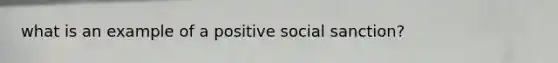 what is an example of a positive social sanction?